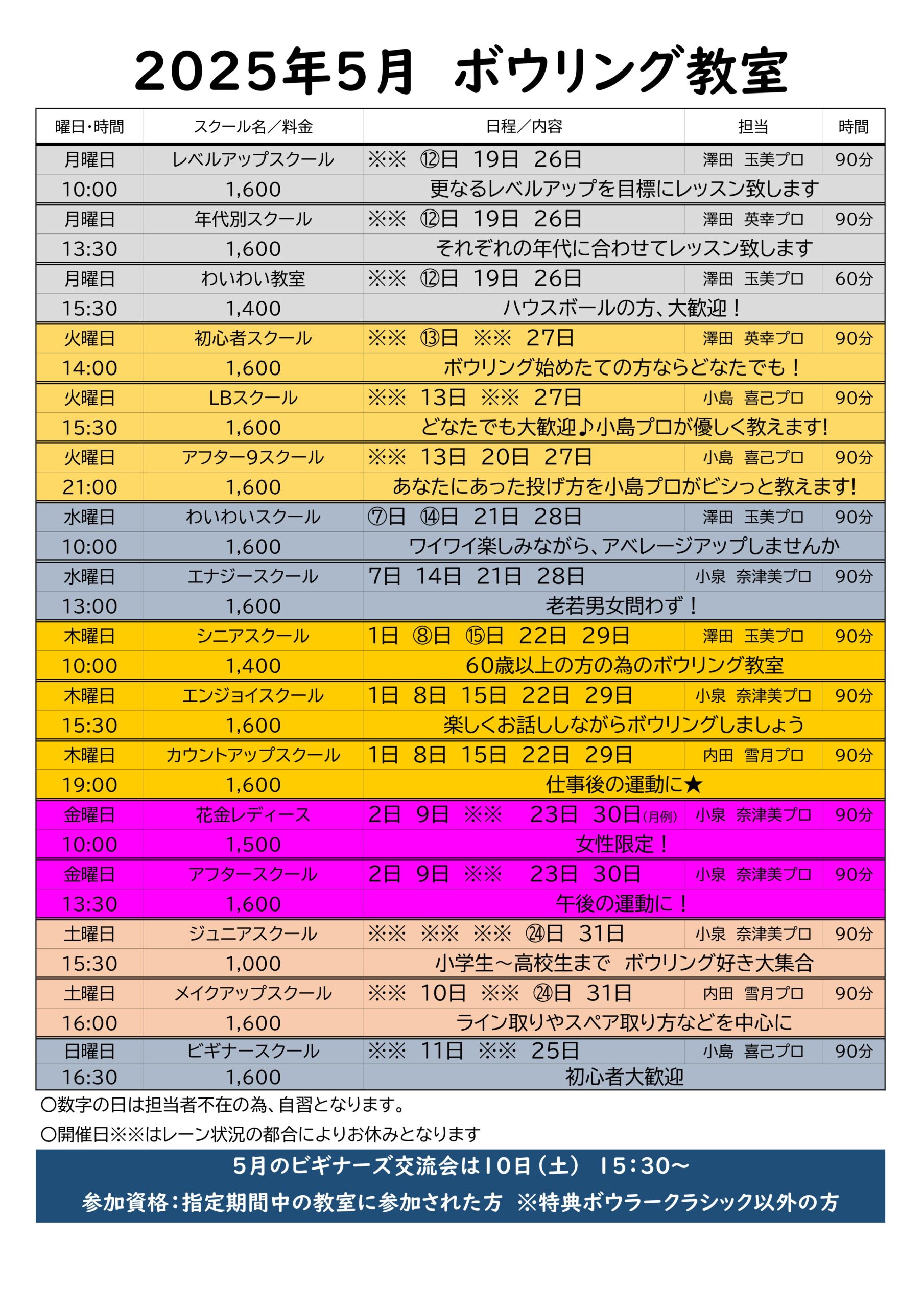 2025年5月　ボウリング教室

| 曜日・時間 | スクール名／料金 | 日程／内容 | 担当 | 時間 |
|---|---|---|---|---|
| 月曜日 | レベルアップスクール | ※※　⑫日　19日　26日 | 澤田　玉美プロ | 90分 |
| 10:00 | 1,600 | 更なるレベルアップを目標にレッスン致します | | |
| 月曜日 | 年代別スクール | ※※　⑫日　19日　26日 | 澤田　英幸プロ | 90分 |
| 13:30 | 1,600 | それぞれの年代に合わせてレッスン致します | | |
| 月曜日 | わいわい教室 | ※※　⑫日　19日　26日 | 澤田　玉美プロ | 60分 |
| 15:30 | 1,400 | ハウスボールの方、大歓迎！ | | |
| 火曜日 | 初心者スクール | ※※　⑬日　※※　27日 | 澤田　英幸プロ | 90分 |
| 14:00 | 1,600 | ボウリング始めたての方ならどなたでも！ | | |
| 火曜日 | LBスクール | ※※　13日　※※　27日 | 小島　喜己プロ | 90分 |
| 15:30 | 1,600 | どなたでも大歓迎♪小島プロが優しく教えます! | | |
| 火曜日 | アフター9スクール | ※※　13日　20日　27日 | 小島　喜己プロ | 90分 |
| 21:00 | 1,600 | あなたにあった投げ方を小島プロがビシっと教えます! | | |
| 水曜日 | わいわいスクール | ⑦日　⑭日　21日　28日 | 澤田　玉美プロ | 90分 |
| 10:00 | 1,600 | ワイワイ楽しみながら、アベレージアップしませんか | | |
| 水曜日 | エナジースクール | 7日　14日　21日　28日 | 小泉　奈津美プロ | 90分 |
| 13:00 | 1,600 | 老若男女問わず！ | | |
| 木曜日 | シニアスクール | 1日　⑧日　⑮日　22日　29日 | 澤田　玉美プロ | 90分 |
| 10:00 | 1,400 | 60歳以上の方の為のボウリング教室 | | |
| 木曜日 | エンジョイスクール | 1日　8日　15日　22日　29日 | 小泉　奈津美プロ | 90分 |
| 15:30 | 1,600 | 楽しくお話ししながらボウリングしましょう | | |
| 木曜日 | カウントアップスクール | 1日　8日　15日　22日　29日 | 内田　雪月プロ | 90分 |
| 19:00 | 1,600 | 仕事後の運動に★ | | |
| 金曜日 | 花金レディース | 2日　9日　※※　23日　30日(月例) | 小泉　奈津美プロ | 90分 |
| 10:00 | 1,500 | 女性限定！ | | |
| 金曜日 | アフタースクール | 2日　9日　※※　23日　30日 | 小泉　奈津美プロ | 90分 |
| 13:30 | 1,600 | 午後の運動に！ | | |
| 土曜日 | ジュニアスクール | ※※　※※　※※　㉔日　31日 | 小泉　奈津美プロ | 90分 |
| 15:30 | 1,000 | 小学生～高校生まで　ボウリング好き大集合 | | |
| 土曜日 | メイクアップスクール | ※※　10日　※※　㉔日　31日 | 内田　雪月プロ | 90分 |
| 16:00 | 1,600 | ライン取りやスペア取り方などを中心に | | |
| 日曜日 | ビギナースクール | ※※　11日　※※　25日 | 小島　喜己プロ | 90分 |
| 16:30 | 1,600 | 初心者大歓迎 | | |

〇数字の日は担当者不在の為、自習となります。

〇開催日※※はレーン状況の都合によりお休みとなります

5月のビギナーズ交流会は10日（土）　15:30～
参加資格：指定期間中の教室に参加された方　※特典ボウラークラシック以外の方